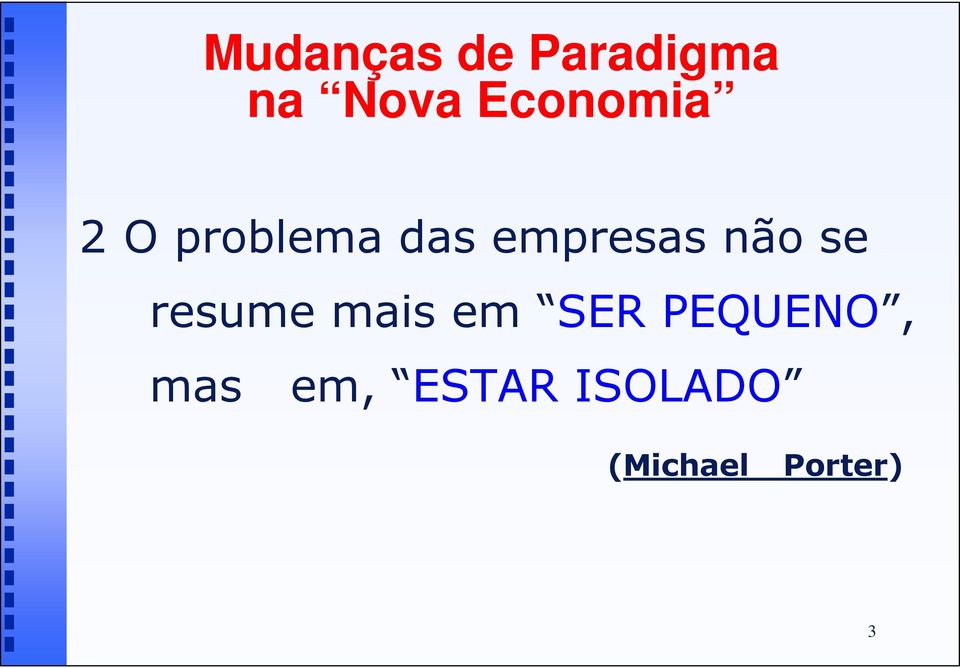 Mudanças de Paradigma na “Nova Economia”

2 O problema das empresas não se resume mais em “SER PEQUENO”, mas em, “ESTAR ISOLADO”

(Michael Porter)

3